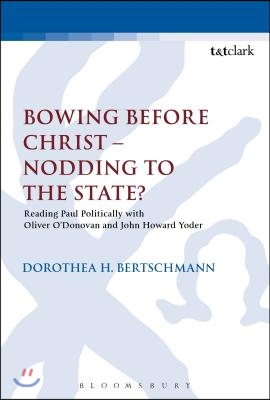 t&tclark

BOWING BEFORE CHRIST – NODDING TO THE STATE?

Reading Paul Politically with Oliver O'Donovan and John Howard Yoder

DOROTHEA H. BERTSCHMANN

BLOOMSBURY